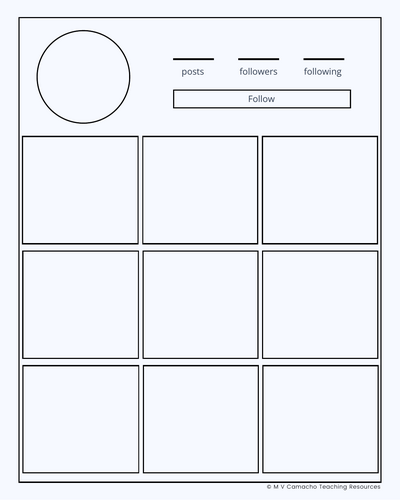 posts followers following

Follow

© M V Camacho Teaching Resources